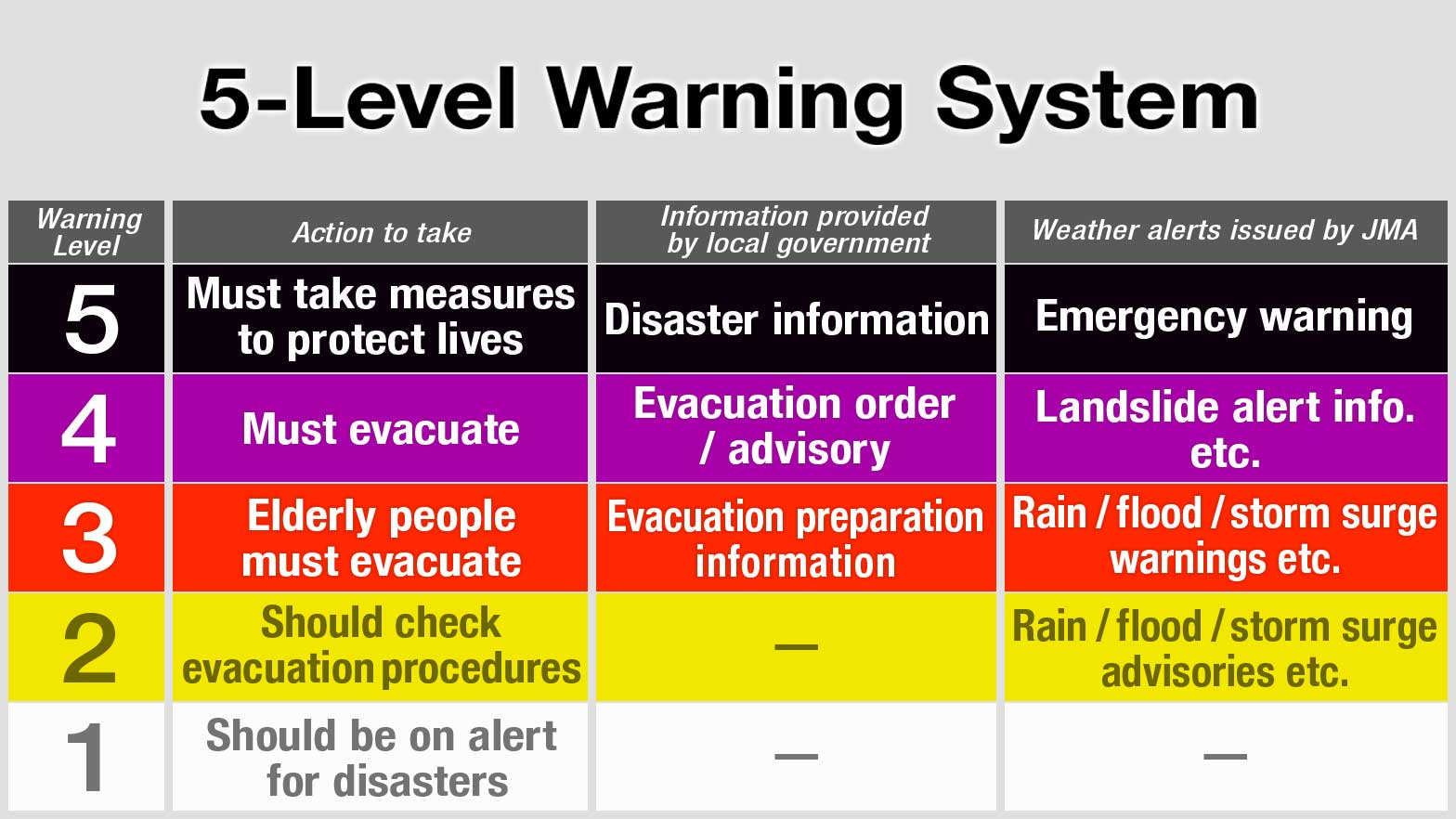 5-Level Warning System

| Warning Level | Action to take | Information provided by local government | Weather alerts issued by JMA |
|---|---|---|---|
| 5 | Must take measures to protect lives | Disaster information | Emergency warning |
| 4 | Must evacuate | Evacuation order / advisory | Landslide alert info. etc. |
| 3 | Elderly people must evacuate | Evacuation preparation information | Rain / flood / storm surge warnings etc. |
| 2 | Should check evacuation procedures | — | Rain / flood / storm surge advisories etc. |
| 1 | Should be on alert for disasters | — | — |